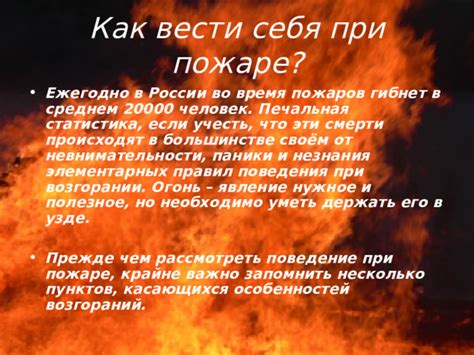 Как вести себя при пожаре?

• Ежегодно в России во время пожаров гибнет в среднем 20000 человек. Печальная статистика, если учесть, что эти смерти происходят в большинстве своём от невнимательности, паники и незнания элементарных правил поведения при возгорании. Огонь – явление нужное и полезное, но необходимо уметь держать его в узде.

• Прежде чем рассмотреть поведение при пожаре, крайне важно запомнить несколько пунктов, касающихся особенностей возгораний.